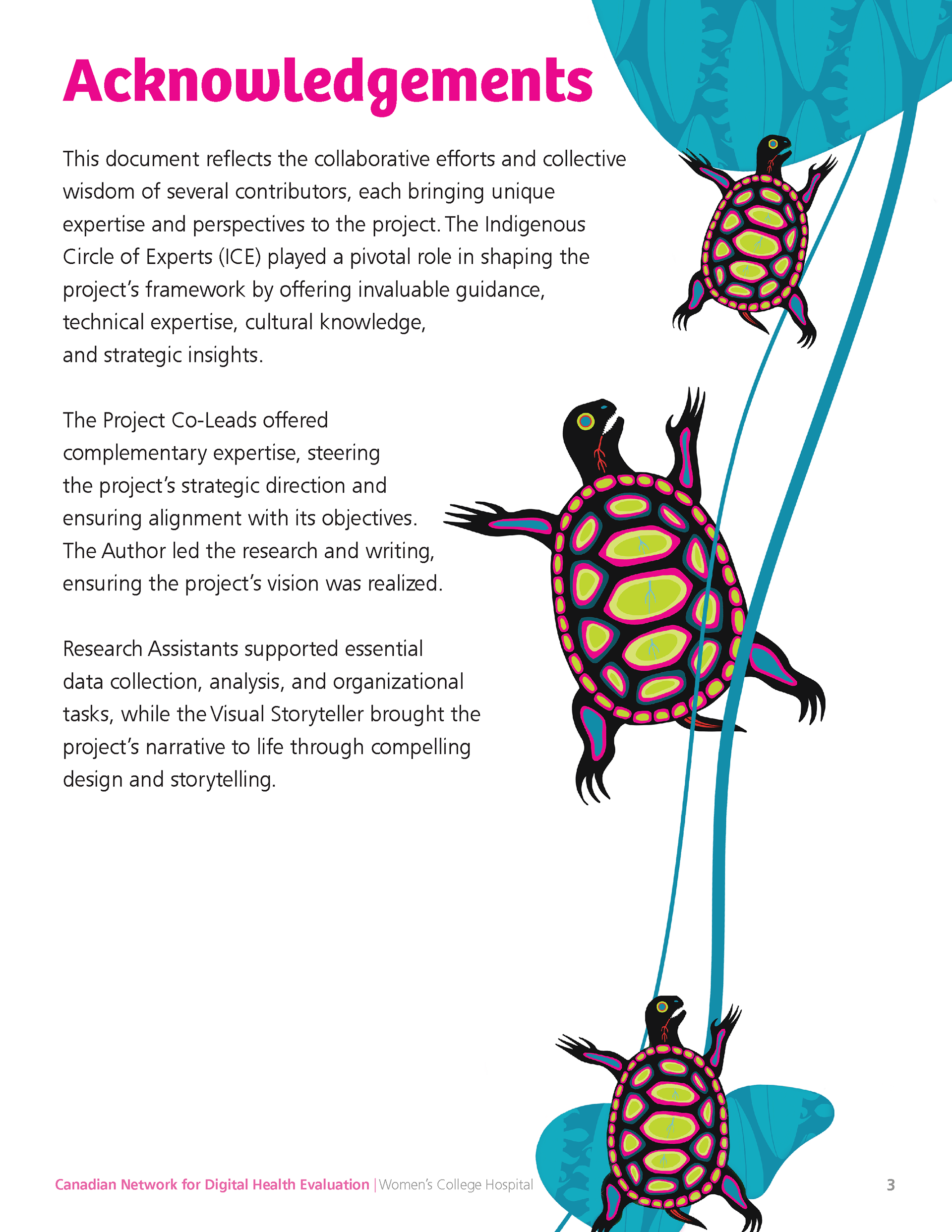 Acknowledgements

This document reflects the collaborative efforts and collective wisdom of several contributors, each bringing unique expertise and perspectives to the project. The Indigenous Circle of Experts (ICE) played a pivotal role in shaping the project's framework by offering invaluable guidance, technical expertise, cultural knowledge, and strategic insights.

The Project Co-Leads offered complementary expertise, steering the project's strategic direction and ensuring alignment with its objectives. The Author led the research and writing, ensuring the project's vision was realized.

Research Assistants supported essential data collection, analysis, and organizational tasks, while the Visual Storyteller brought the project's narrative to life through compelling design and storytelling.

Canadian Network for Digital Health Evaluation | Women's College Hospital 3